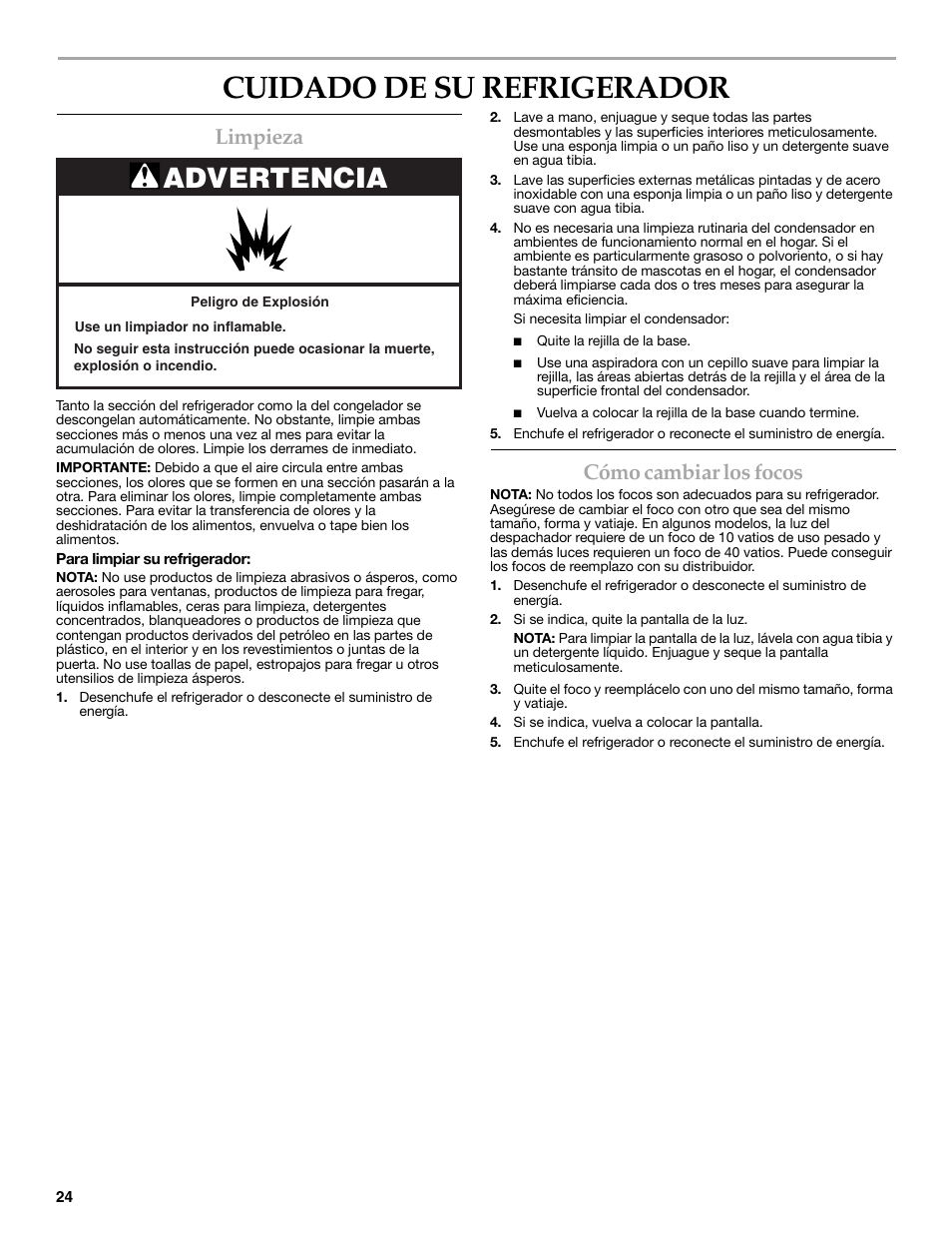 CUIDADO DE SU REFRIGERADOR

Limpieza

ADVERTENCIA

Peligro de Explosión

Use un limpiador no inflamable.

No seguir esta instrucción puede ocasionar la muerte, explosión o incendio.

Tanto la sección del refrigerador como la del congelador se descongelan automáticamente. No obstante, limpie ambas secciones más o menos una vez al mes para evitar la acumulación de olores. Limpie los derrames de inmediato.

IMPORTANTE: Debido a que el aire circula entre ambas secciones, los olores que se formen en una sección pasarán a la otra. Para eliminar los olores, limpie completamente ambas secciones. Para evitar la transferencia de olores y la deshidratación de los alimentos, envuelva o tape bien los alimentos.

Para limpiar su refrigerador:

NOTA: No use productos de limpieza abrasivos o ásperos, como aerosoles para ventanas, productos de limpieza para fregar, líquidos inflamables, ceras para limpieza, detergentes concentrados, blanqueadores o productos de limpieza que contengan productos derivados del petróleo en las partes de plástico, en el interior y en los revestimientos o juntas de la puerta. No use toallas de papel, estropajos para fregar u otros utensilios de limpieza ásperos.

1. Desenchufe el refrigerador o desconecte el suministro de energía.

2. Lave a mano, enjuague y seque todas las partes desmontables y las superficies interiores meticulosamente. Use una esponja limpia o un paño liso y un detergente suave en agua tibia.

3. Lave las superficies externas metálicas pintadas y de acero inoxidable con una esponja limpia o un paño liso y detergente suave con agua tibia.

4. No es necesaria una limpieza rutinaria del condensador en ambientes de funcionamiento normal en el hogar. Si el ambiente es particularmente grasoso o polvoriento, o si hay bastante tránsito de mascotas en el hogar, el condensador deberá limpiarse cada dos o tres meses para asegurar la máxima eficiencia.

Si necesita limpiar el condensador:

■ Quite la rejilla de la base.

■ Use una aspiradora con un cepillo suave para limpiar la rejilla, las áreas abiertas detrás de la rejilla y el área de la superficie frontal del condensador.

■ Vuelva a colocar la rejilla de la base cuando termine.

5. Enchufe el refrigerador o reconecte el suministro de energía.

Cómo cambiar los focos

NOTA: No todos los focos son adecuados para su refrigerador. Asegúrese de cambiar el foco con otro que sea del mismo tamaño, forma y vatiaje. En algunos modelos, la luz del despachador requiere de un foco de 10 vatios de uso pesado y las demás luces requieren un foco de 40 vatios. Puede conseguir los focos de reemplazo con su distribuidor.

1. Desenchufe el refrigerador o desconecte el suministro de energía.

2. Si se indica, quite la pantalla de la luz.

NOTA: Para limpiar la pantalla de la luz, lávela con agua tibia y un detergente líquido. Enjuague y seque la pantalla meticulosamente.

3. Quite el foco y reemplácelo con uno del mismo tamaño, forma y vatiaje.

4. Si se indica, vuelva a colocar la pantalla.

5. Enchufe el refrigerador o reconecte el suministro de energía.

24